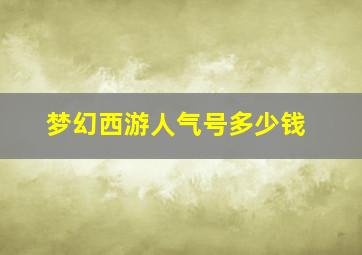 梦幻西游人气号多少钱